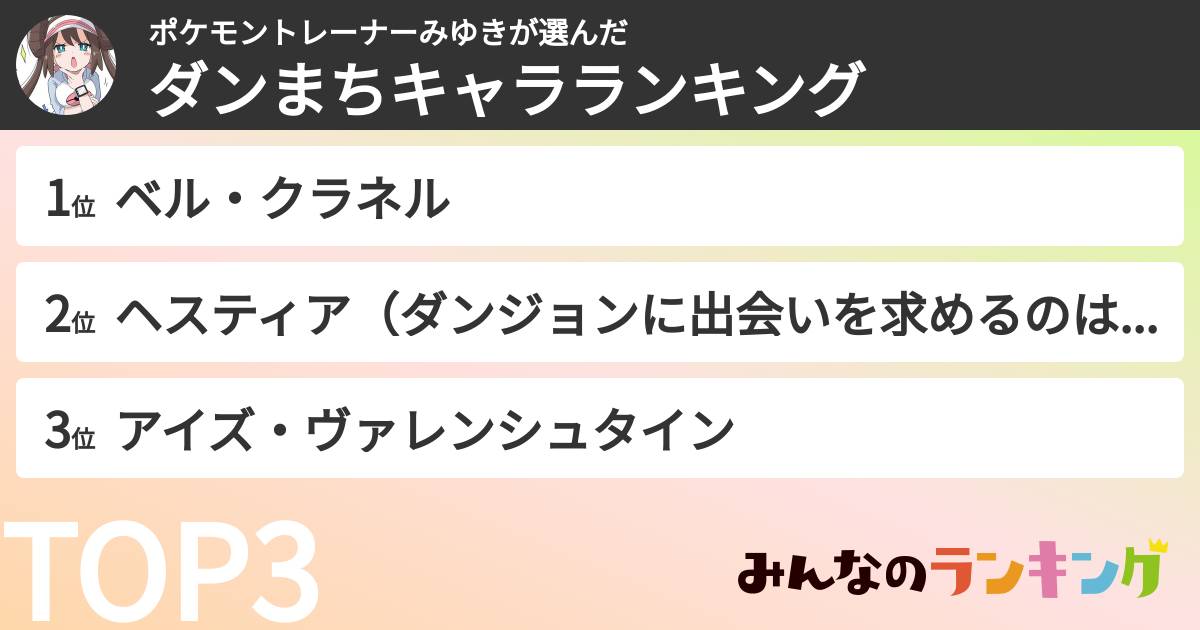 ポケモントレーナーみゆきが選んだ
ダンまちキャラランキング

1位 ベル・クラネル

2位 ヘスティア（ダンジョンに出会いを求めるのは...

3位 アイズ・ヴァレンシュタイン

TOP3

みんなのランキング